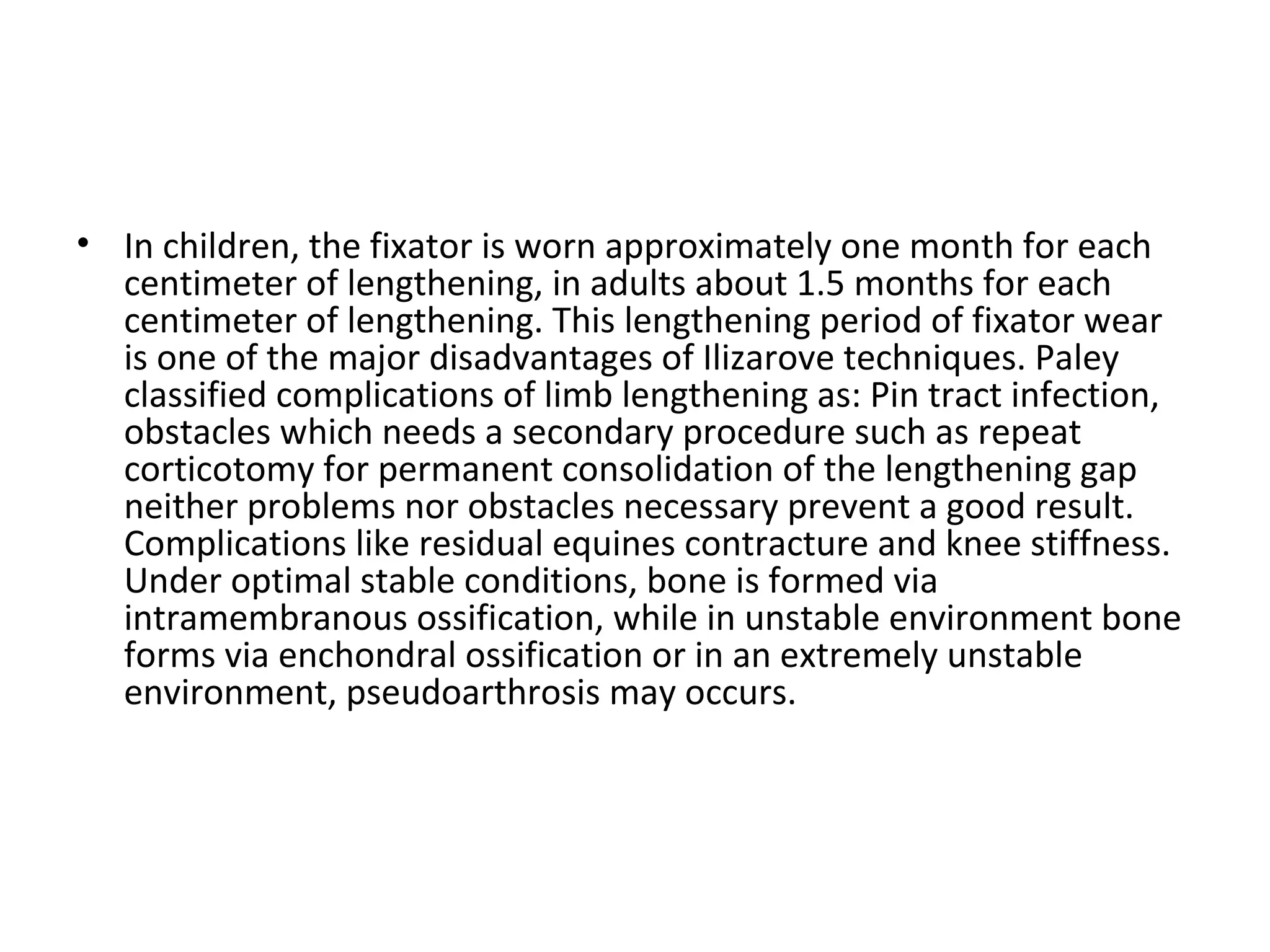 • In children, the fixator is worn approximately one month for each centimeter of lengthening, in adults about 1.5 months for each centimeter of lengthening. This lengthening period of fixator wear is one of the major disadvantages of Ilizarove techniques. Paley classified complications of limb lengthening as: Pin tract infection, obstacles which needs a secondary procedure such as repeat corticotomy for permanent consolidation of the lengthening gap neither problems nor obstacles necessary prevent a good result. Complications like residual equines contracture and knee stiffness. Under optimal stable conditions, bone is formed via intramembranous ossification, while in unstable environment bone forms via enchondral ossification or in an extremely unstable environment, pseudoarthrosis may occurs.